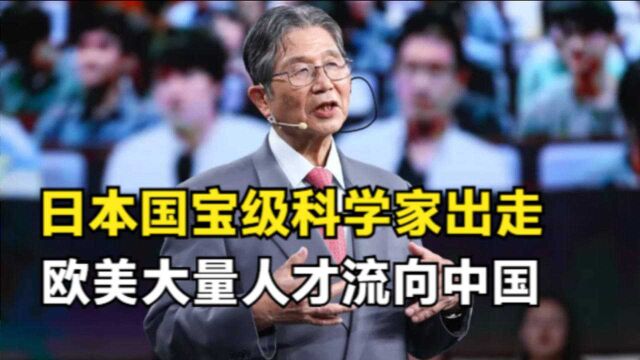 日本国宝级科学家出走
欧美大量人才流向中国